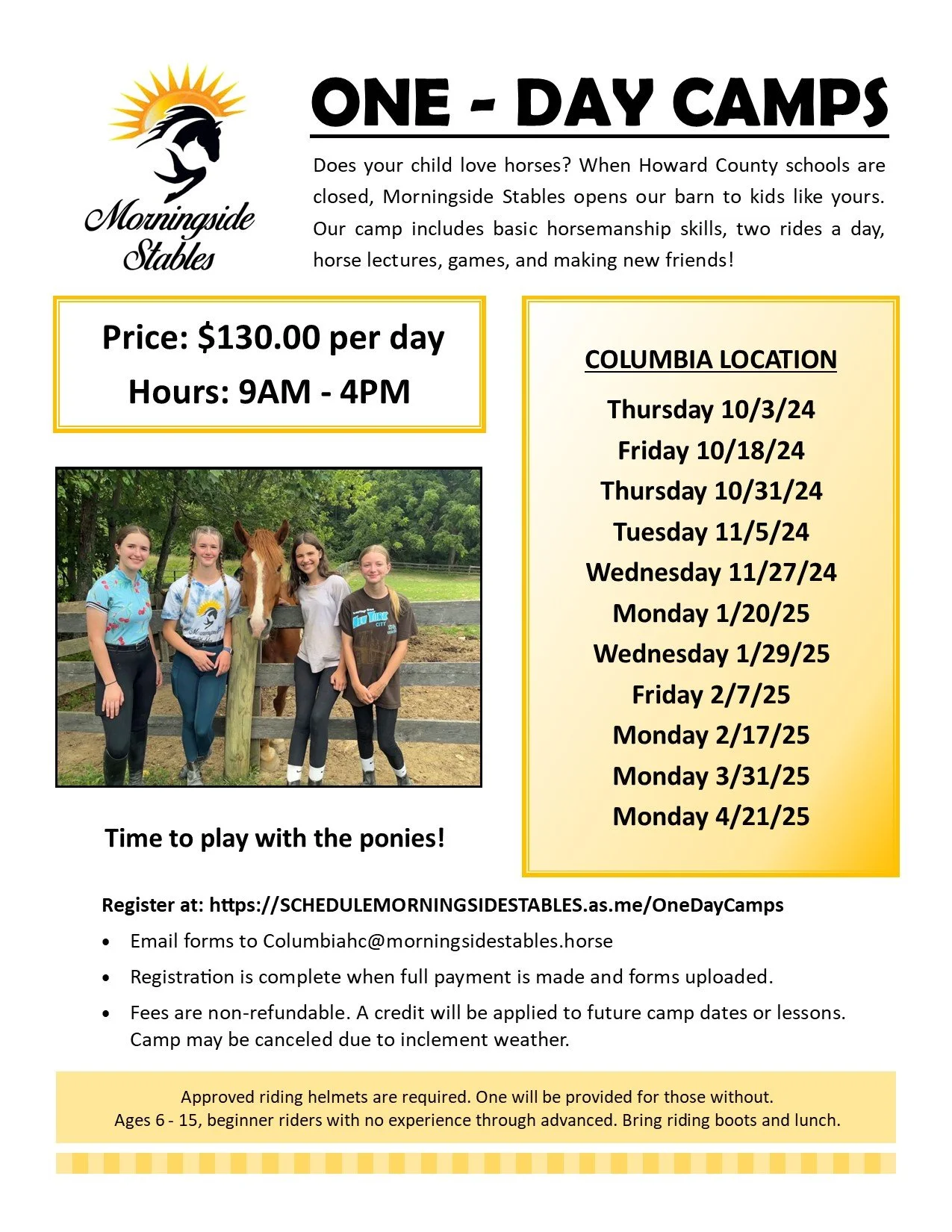 Morningside Stables

ONE - DAY CAMPS

Does your child love horses? When Howard County schools are closed, Morningside Stables opens our barn to kids like yours. Our camp includes basic horsemanship skills, two rides a day, horse lectures, games, and making new friends!

Price: $130.00 per day
Hours: 9AM - 4PM

Time to play with the ponies!

COLUMBIA LOCATION

Thursday 10/3/24
Friday 10/18/24
Thursday 10/31/24
Tuesday 11/5/24
Wednesday 11/27/24
Monday 1/20/25
Wednesday 1/29/25
Friday 2/7/25
Monday 2/17/25
Monday 3/31/25
Monday 4/21/25

Register at: https://SCHEDULEMORNINGSIDESTABLES.as.me/OneDayCamps

• Email forms to Columbiahc@morningsidestables.horse
• Registration is complete when full payment is made and forms uploaded.
• Fees are non-refundable. A credit will be applied to future camp dates or lessons. Camp may be canceled due to inclement weather.

Approved riding helmets are required. One will be provided for those without.
Ages 6 - 15, beginner riders with no experience through advanced. Bring riding boots and lunch.